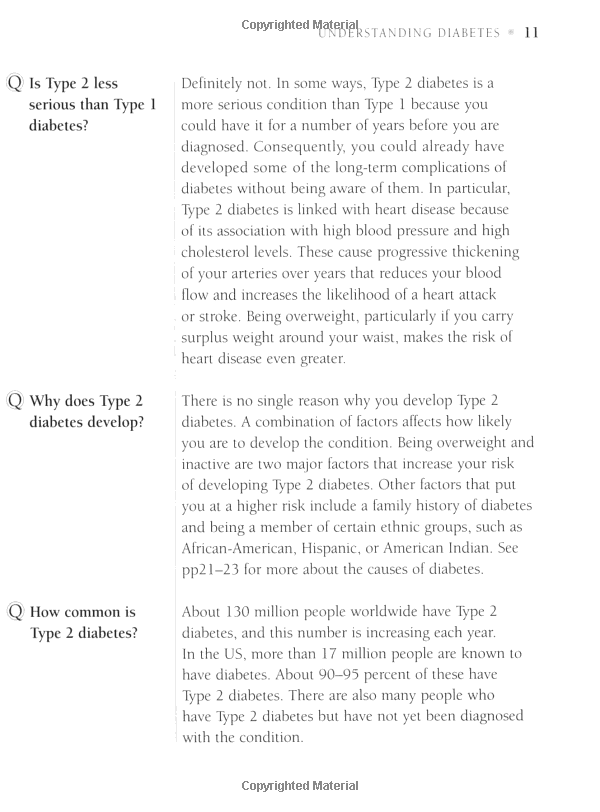 Copyrighted Material

UNDERSTANDING DIABETES • 11

Q Is Type 2 less serious than Type 1 diabetes?

Definitely not. In some ways, Type 2 diabetes is a more serious condition than Type 1 because you could have it for a number of years before you are diagnosed. Consequently, you could already have developed some of the long-term complications of diabetes without being aware of them. In particular, Type 2 diabetes is linked with heart disease because of its association with high blood pressure and high cholesterol levels. These cause progressive thickening of your arteries over years that reduces your blood flow and increases the likelihood of a heart attack or stroke. Being overweight, particularly if you carry surplus weight around your waist, makes the risk of heart disease even greater.

Q Why does Type 2 diabetes develop?

There is no single reason why you develop Type 2 diabetes. A combination of factors affects how likely you are to develop the condition. Being overweight and inactive are two major factors that increase your risk of developing Type 2 diabetes. Other factors that put you at a higher risk include a family history of diabetes and being a member of certain ethnic groups, such as African-American, Hispanic, or American Indian. See pp21–23 for more about the causes of diabetes.

Q How common is Type 2 diabetes?

About 130 million people worldwide have Type 2 diabetes, and this number is increasing each year. In the US, more than 17 million people are known to have diabetes. About 90–95 percent of these have Type 2 diabetes. There are also many people who have Type 2 diabetes but have not yet been diagnosed with the condition.

Copyrighted Material